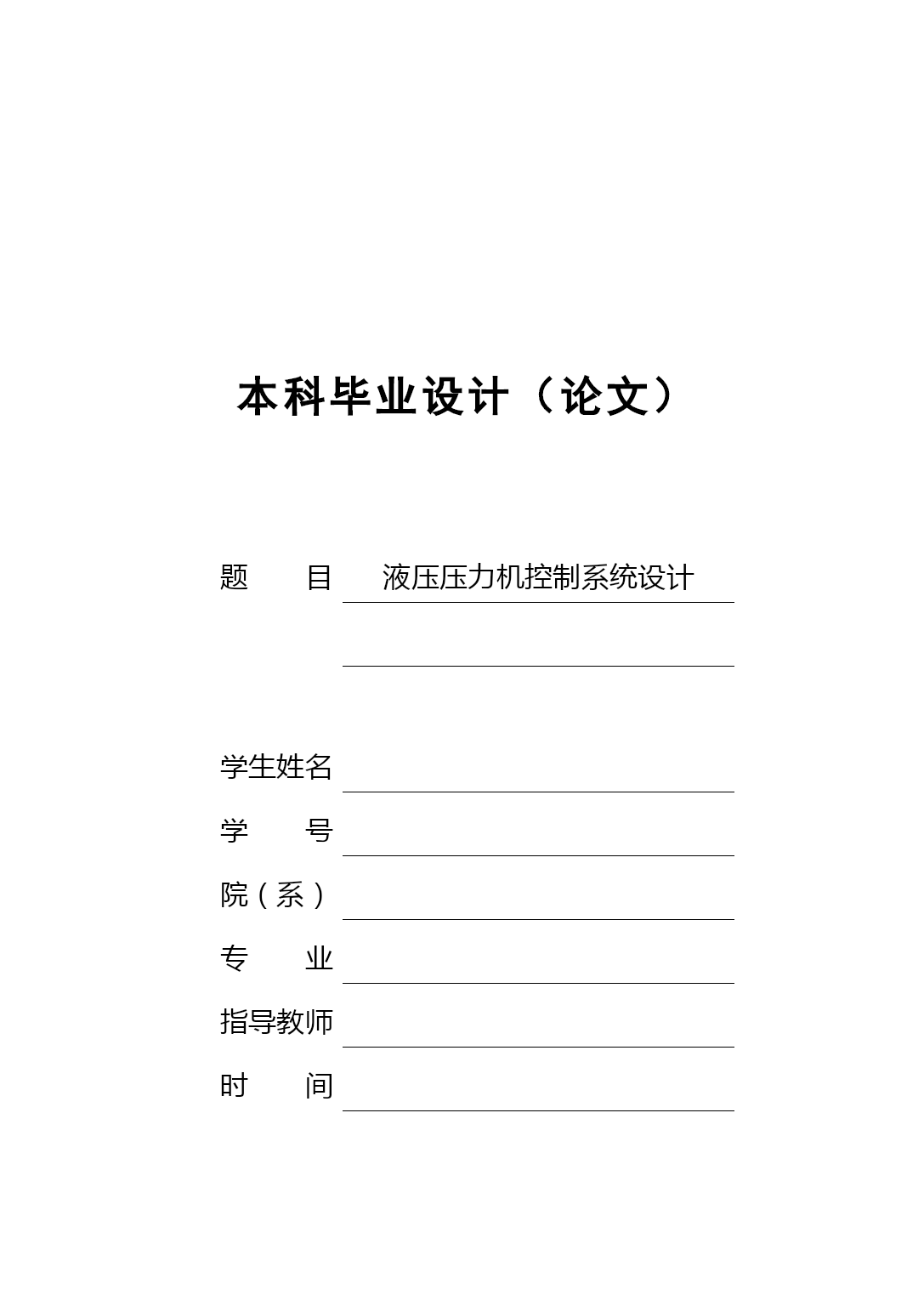 本科毕业设计（论文）

题　　目　液压压力机控制系统设计

学生姓名
学　　号
院（系）
专　　业
指导教师
时　　间